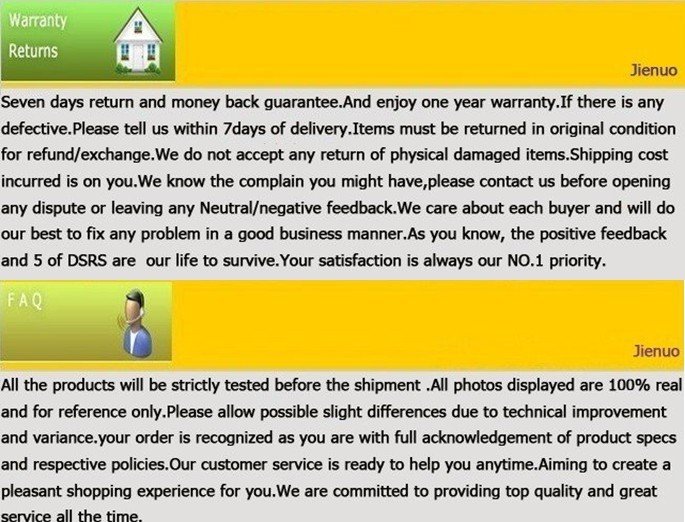 Warranty
Returns

Jienuo

Seven days return and money back guarantee.And enjoy one year warranty.If there is any defective.Please tell us within 7days of delivery.Items must be returned in original condition for refund/exchange.We do not accept any return of physical damaged items.Shipping cost incurred is on you.We know the complain you might have,please contact us before opening any dispute or leaving any Neutral/negative feedback.We care about each buyer and will do our best to fix any problem in a good business manner.As you know, the positive feedback and 5 of DSRS are our life to survive.Your satisfaction is always our NO.1 priority.

FAQ

Jienuo

All the products will be strictly tested before the shipment .All photos displayed are 100% real and for reference only.Please allow possible slight differences due to technical improvement and variance.your order is recognized as you are with full acknowledgement of product specs and respective policies.Our customer service is ready to help you anytime.Aiming to create a pleasant shopping experience for you.We are committed to providing top quality and great service all the time.